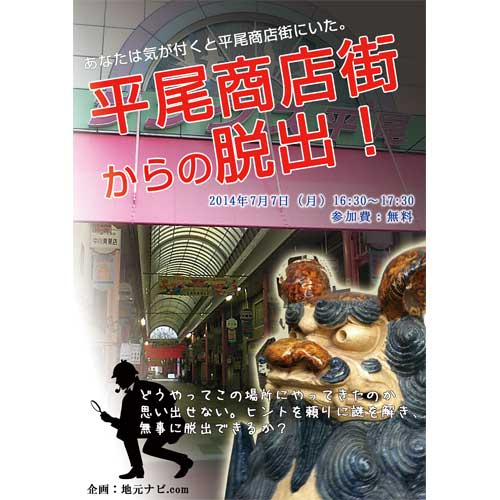 あなたは気が付くと平尾商店街にいた。

平尾商店街からの脱出！

2014年7月7日（月）16:30～17:30
参加費：無料

どうやってこの場所にやってきたのか思い出せない。ヒントを頼りに謎を解き、無事に脱出できるか？

企画：地元ナビ.com